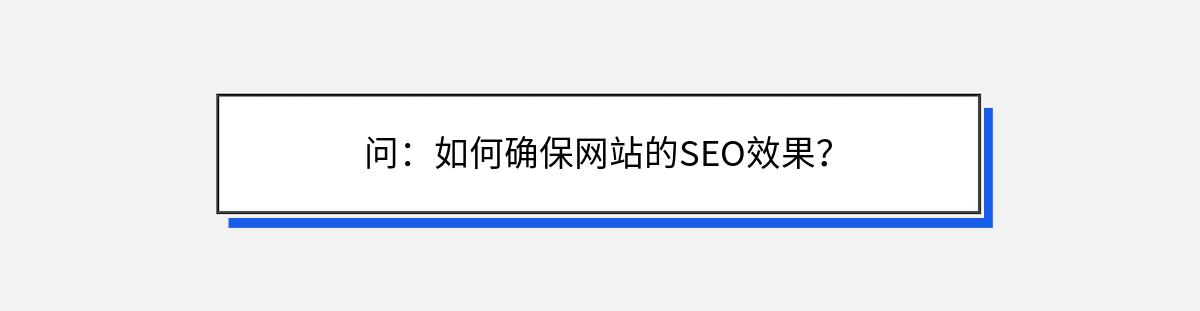 问：如何确保网站的SEO效果？